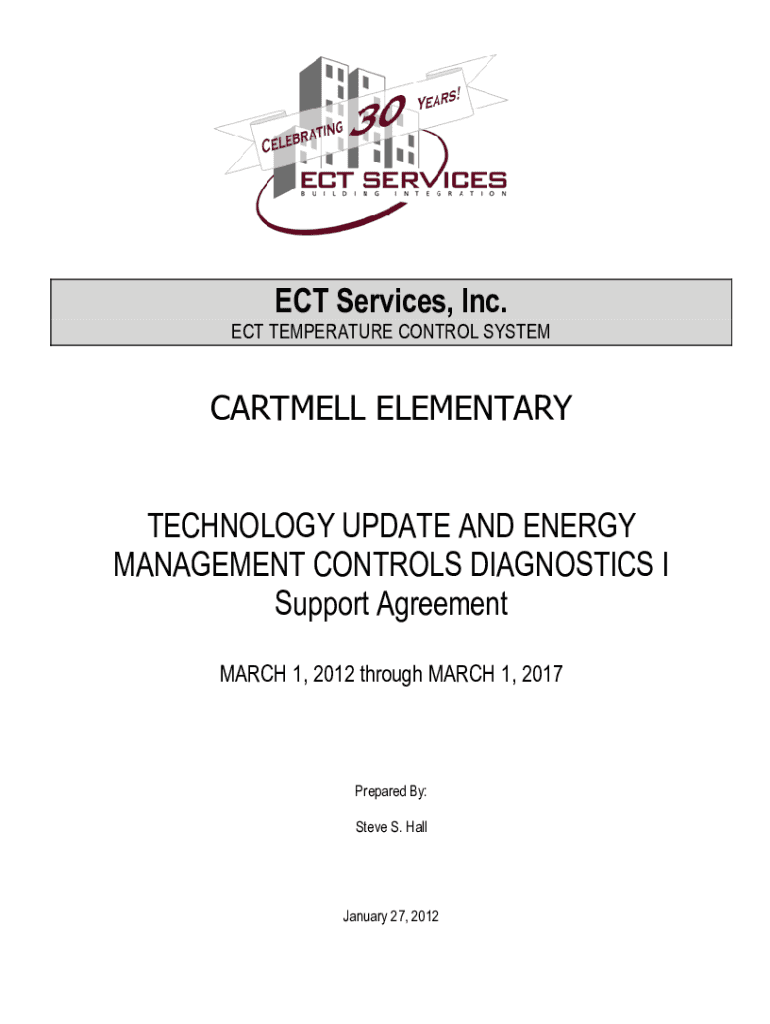 CELEBRATING 30 YEARS!

ECT SERVICES

BUILDING INTEGRATION

ECT Services, Inc.

ECT TEMPERATURE CONTROL SYSTEM

CARTMELL ELEMENTARY

TECHNOLOGY UPDATE AND ENERGY MANAGEMENT CONTROLS DIAGNOSTICS I Support Agreement

MARCH 1, 2012 through MARCH 1, 2017

Prepared By:

Steve S. Hall

January 27, 2012